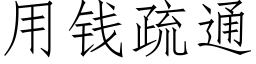 用钱疏通